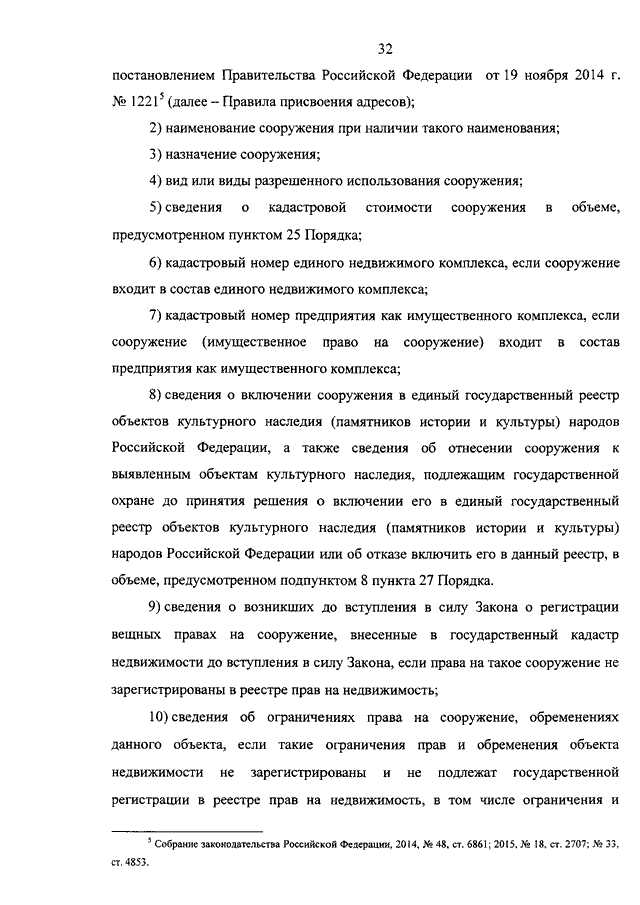 32

постановлением Правительства Российской Федерации от 19 ноября 2014 г. № 1221$^5$ (далее – Правила присвоения адресов);

2) наименование сооружения при наличии такого наименования;

3) назначение сооружения;

4) вид или виды разрешенного использования сооружения;

5) сведения о кадастровой стоимости сооружения в объеме, предусмотренном пунктом 25 Порядка;

6) кадастровый номер единого недвижимого комплекса, если сооружение входит в состав единого недвижимого комплекса;

7) кадастровый номер предприятия как имущественного комплекса, если сооружение (имущественное право на сооружение) входит в состав предприятия как имущественного комплекса;

8) сведения о включении сооружения в единый государственный реестр объектов культурного наследия (памятников истории и культуры) народов Российской Федерации, а также сведения об отнесении сооружения к выявленным объектам культурного наследия, подлежащим государственной охране до принятия решения о включении его в единый государственный реестр объектов культурного наследия (памятников истории и культуры) народов Российской Федерации или об отказе включить его в данный реестр, в объеме, предусмотренном подпунктом 8 пункта 27 Порядка.

9) сведения о возникших до вступления в силу Закона о регистрации вещных правах на сооружение, внесенные в государственный кадастр недвижимости до вступления в силу Закона, если права на такое сооружение не зарегистрированы в реестре прав на недвижимость;

10) сведения об ограничениях права на сооружение, обременениях данного объекта, если такие ограничения прав и обременения объекта недвижимости не зарегистрированы и не подлежат государственной регистрации в реестре прав на недвижимость, в том числе ограничения и

$^5$ Собрание законодательства Российской Федерации, 2014, № 48, ст. 6861; 2015, № 18, ст. 2707; № 33, ст. 4853.